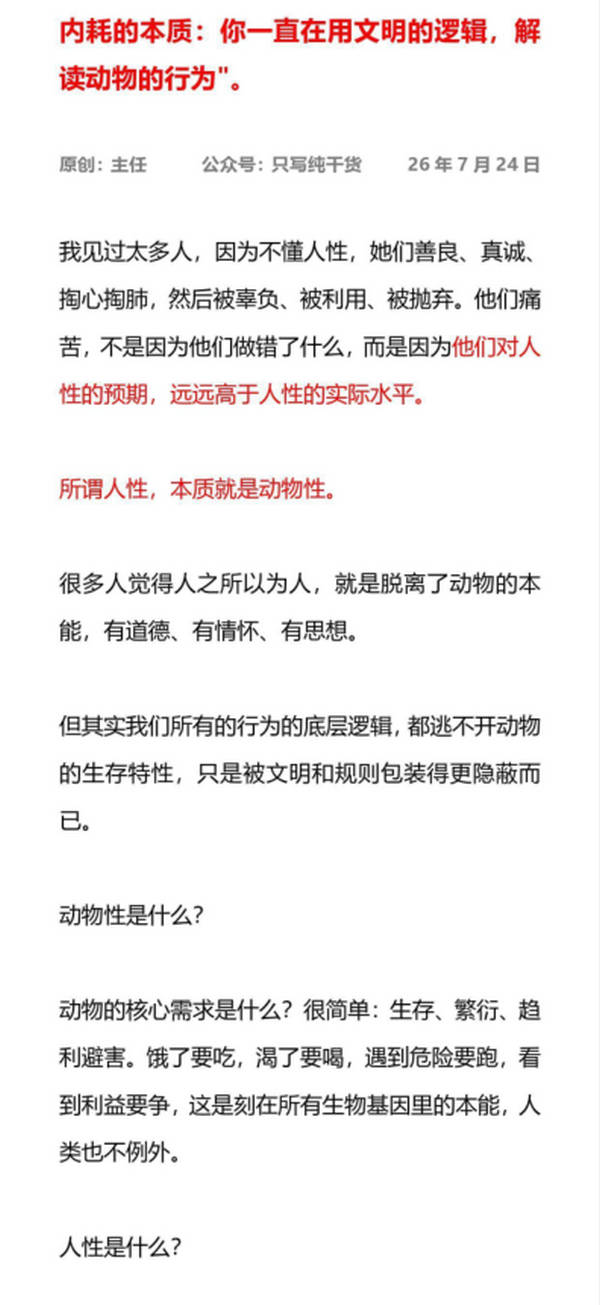 内耗的本质：你一直在用文明的逻辑，解读动物的行为"。

原创：主任　　公众号：只写纯干货　　26 年 7 月 24 日

我见过太多人，因为不懂人性，她们善良、真诚、掏心掏肺，然后被辜负、被利用、被抛弃。他们痛苦，不是因为他们做错了什么，而是因为他们对人性的预期，远远高于人性的实际水平。

所谓人性，本质就是动物性。

很多人觉得人之所以为人，就是脱离了动物的本能，有道德、有情怀、有思想。

但其实我们所有的行为的底层逻辑，都逃不开动物的生存特性，只是被文明和规则包装得更隐蔽而已。

动物性是什么？

动物的核心需求是什么？很简单：生存、繁衍、趋利避害。饿了要吃，渴了要喝，遇到危险要跑，看到利益要争，这是刻在所有生物基因里的本能，人类也不例外。

人性是什么？